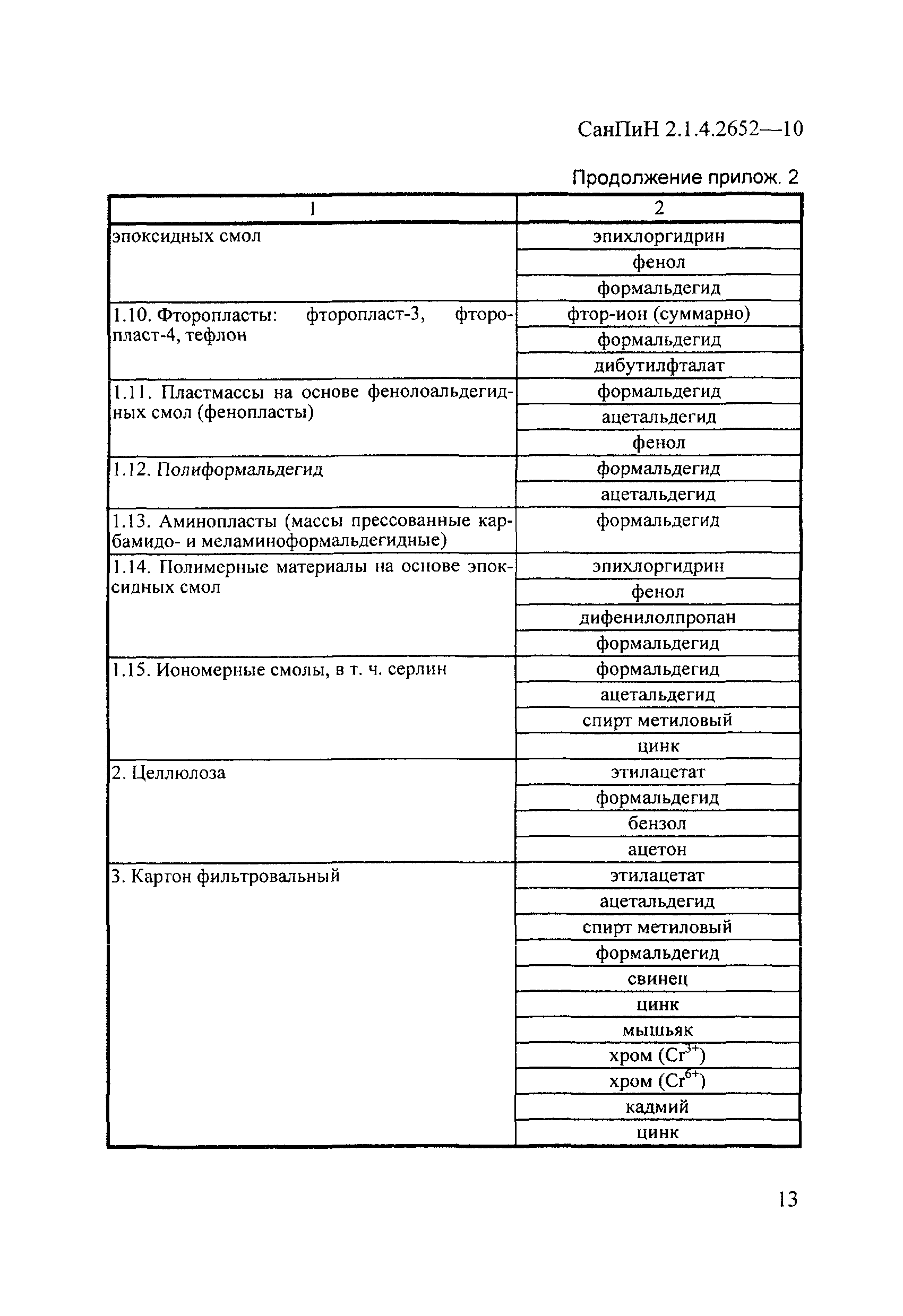 СанПиН 2.1.4.2652—10

Продолжение прилож. 2

| 1 | 2 |
|---|---|
| эпоксидных смол | эпихлоргидрин |
| | фенол |
| | формальдегид |
| 1.10. Фторопласты: фторопласт-3, фторопласт-4, тефлон | фтор-ион (суммарно) |
| | формальдегид |
| | дибутилфталат |
| 1.11. Пластмассы на основе фенолоальдегидных смол (фенопласты) | формальдегид |
| | ацетальдегид |
| | фенол |
| 1.12. Полиформальдегид | формальдегид |
| | ацетальдегид |
| 1.13. Аминопласты (массы прессованные карбамидо- и меламиноформальдегидные) | формальдегид |
| 1.14. Полимерные материалы на основе эпоксидных смол | эпихлоргидрин |
| | фенол |
| | дифенилолпропан |
| | формальдегид |
| 1.15. Иономерные смолы, в т. ч. серлин | формальдегид |
| | ацетальдегид |
| | спирт метиловый |
| | цинк |
| 2. Целлюлоза | этилацетат |
| | формальдегид |
| | бензол |
| | ацетон |
| 3. Картон фильтровальный | этилацетат |
| | ацетальдегид |
| | спирт метиловый |
| | формальдегид |
| | свинец |
| | цинк |
| | мышьяк |
| | хром ($Cr^{3+}$) |
| | хром ($Cr^{6+}$) |
| | кадмий |
| | цинк |

13